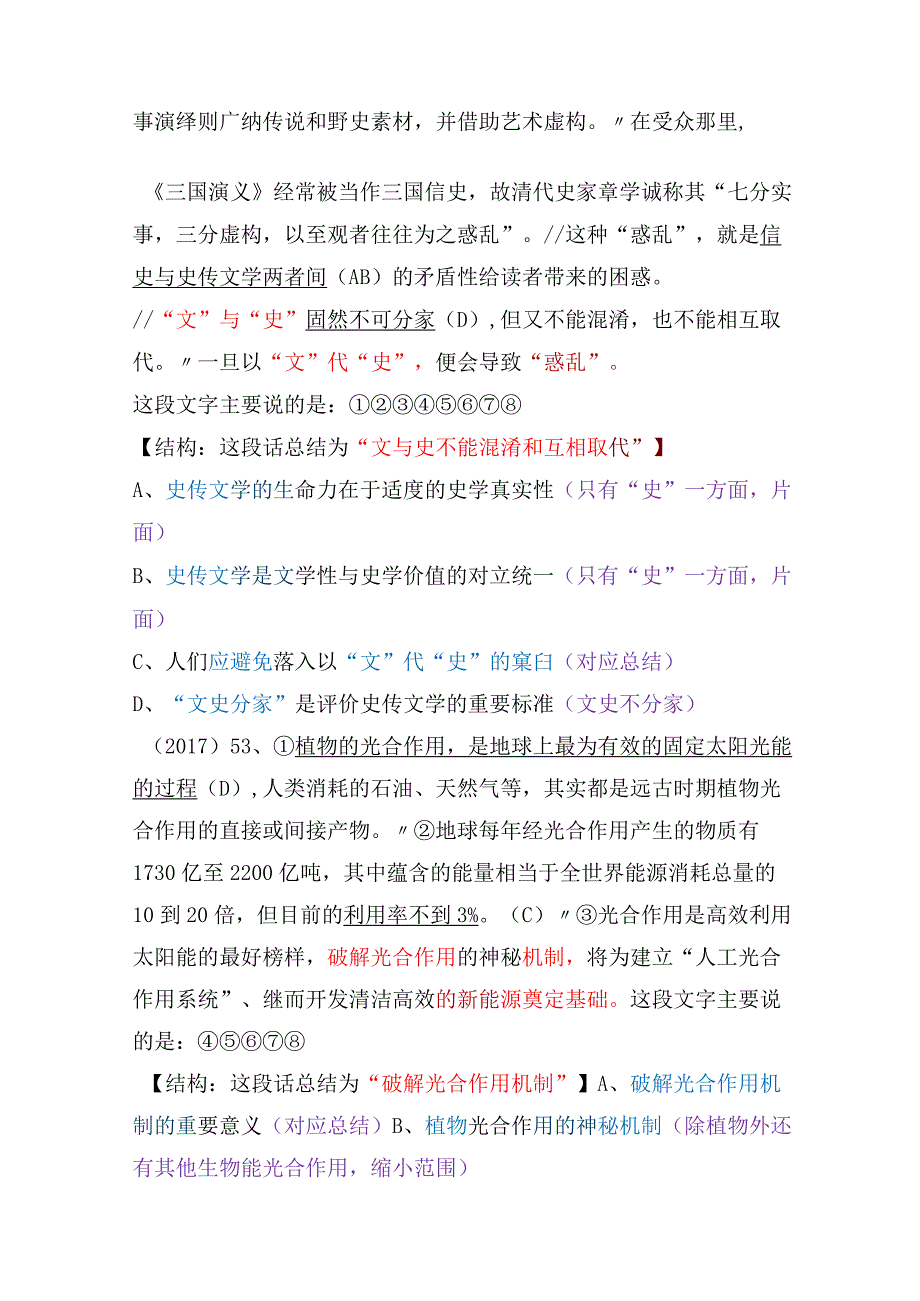 事演绎则广纳传说和野史素材，并借助艺术虚构。〃在受众那里，

《三国演义》经常被当作三国信史，故清代史家章学诚称其“七分实事，三分虚构，以至观者往往为之惑乱”。//这种“惑乱”，就是信史与史传文学两者间（AB）的矛盾性给读者带来的困惑。
//“文”与“史”固然不可分家（D），但又不能混淆，也不能相互取代。〃一旦以“文”代“史”，便会导致“惑乱”。
这段文字主要说的是：①②③④⑤⑥⑦⑧
【结构：这段话总结为“文与史不能混淆和互相取代”】
A、史传文学的生命力在于适度的史学真实性（只有“史”一方面，片面）
B、史传文学是文学性与史学价值的对立统一（只有“史”一方面，片面）
C、人们应避免落入以“文”代“史”的窠臼（对应总结）
D、“文史分家”是评价史传文学的重要标准（文史不分家）
（2017）53、①植物的光合作用，是地球上最为有效的固定太阳光能的过程（D），人类消耗的石油、天然气等，其实都是远古时期植物光合作用的直接或间接产物。〃②地球每年经光合作用产生的物质有1730亿至2200亿吨，其中蕴含的能量相当于全世界能源消耗总量的10到20倍，但目前的利用率不到3%。（C）〃③光合作用是高效利用太阳能的最好榜样，破解光合作用的神秘机制，将为建立“人工光合作用系统”、继而开发清洁高效的新能源奠定基础。这段文字主要说的是：④⑤⑥⑦⑧
【结构：这段话总结为“破解光合作用机制”】A、破解光合作用机制的重要意义（对应总结）B、植物光合作用的神秘机制（除植物外还有其他生物能光合作用，缩小范围）